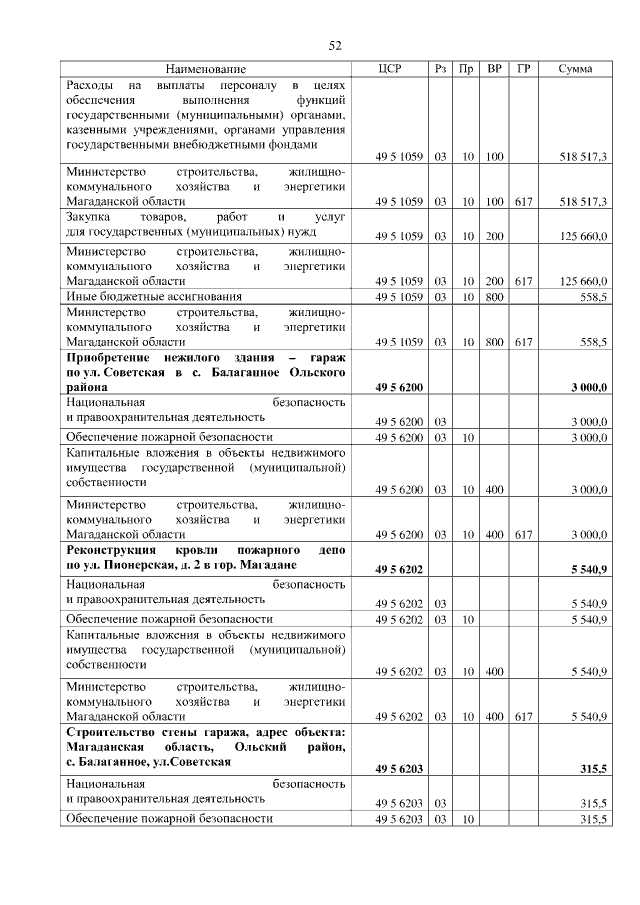 52

| Наименование | ЦСР | Рз | Пр | ВР | ГР | Сумма |
|---|---|---|---|---|---|---|
| Расходы на выплаты персоналу в целях обеспечения выполнения функций государственными (муниципальными) органами, казенными учреждениями, органами управления государственными внебюджетными фондами | 49 5 1059 | 03 | 10 | 100 | | 518 517,3 |
| Министерство строительства, жилищно-коммунального хозяйства и энергетики Магаданской области | 49 5 1059 | 03 | 10 | 100 | 617 | 518 517,3 |
| Закупка товаров, работ и услуг для государственных (муниципальных) нужд | 49 5 1059 | 03 | 10 | 200 | | 125 660,0 |
| Министерство строительства, жилищно-коммунального хозяйства и энергетики Магаданской области | 49 5 1059 | 03 | 10 | 200 | 617 | 125 660,0 |
| Иные бюджетные ассигнования | 49 5 1059 | 03 | 10 | 800 | | 558,5 |
| Министерство строительства, жилищно-коммунального хозяйства и энергетики Магаданской области | 49 5 1059 | 03 | 10 | 800 | 617 | 558,5 |
| **Приобретение нежилого здания – гараж по ул. Советская в с. Балаганное Ольского района** | **49 5 6200** | | | | | **3 000,0** |
| Национальная безопасность и правоохранительная деятельность | 49 5 6200 | 03 | | | | 3 000,0 |
| Обеспечение пожарной безопасности | 49 5 6200 | 03 | 10 | | | 3 000,0 |
| Капитальные вложения в объекты недвижимого имущества государственной (муниципальной) собственности | 49 5 6200 | 03 | 10 | 400 | | 3 000,0 |
| Министерство строительства, жилищно-коммунального хозяйства и энергетики Магаданской области | 49 5 6200 | 03 | 10 | 400 | 617 | 3 000,0 |
| **Реконструкция кровли пожарного депо по ул. Пионерская, д. 2 в гор. Магадане** | **49 5 6202** | | | | | **5 540,9** |
| Национальная безопасность и правоохранительная деятельность | 49 5 6202 | 03 | | | | 5 540,9 |
| Обеспечение пожарной безопасности | 49 5 6202 | 03 | 10 | | | 5 540,9 |
| Капитальные вложения в объекты недвижимого имущества государственной (муниципальной) собственности | 49 5 6202 | 03 | 10 | 400 | | 5 540,9 |
| Министерство строительства, жилищно-коммунального хозяйства и энергетики Магаданской области | 49 5 6202 | 03 | 10 | 400 | 617 | 5 540,9 |
| **Строительство стены гаража, адрес объекта: Магаданская область, Ольский район, с. Балаганное, ул.Советская** | **49 5 6203** | | | | | **315,5** |
| Национальная безопасность и правоохранительная деятельность | 49 5 6203 | 03 | | | | 315,5 |
| Обеспечение пожарной безопасности | 49 5 6203 | 03 | 10 | | | 315,5 |